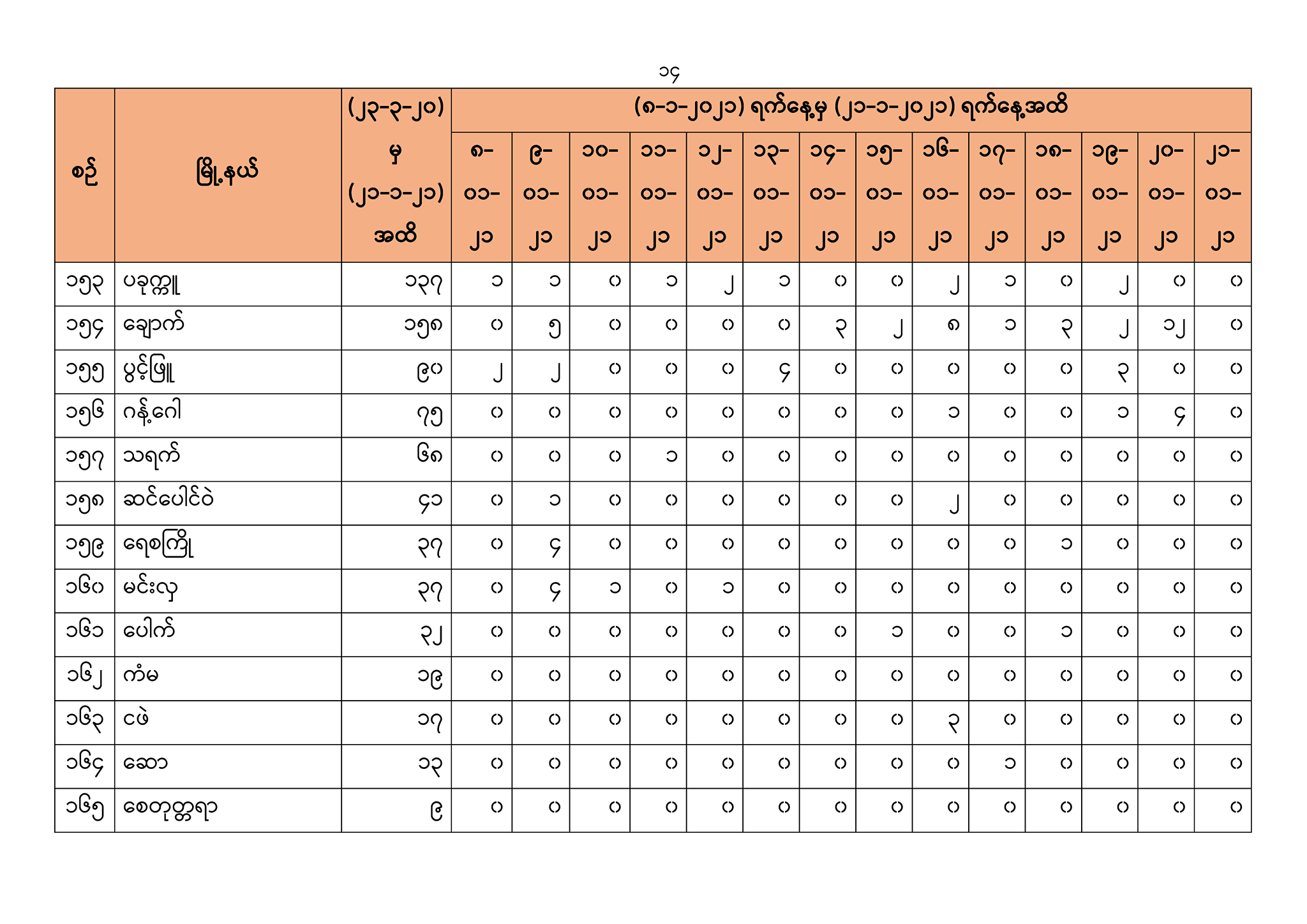 ၁၄

| စဉ် | မြို့နယ် | (၂၃-၃-၂၀) မှ (၂၁-၁-၂၁) အထိ | (၈-၁-၂၀၂၁) ရက်နေ့မှ (၂၁-၁-၂၀၂၁) ရက်နေ့အထိ | | | | | | | | | | | | | |
|---|---|---|---|---|---|---|---|---|---|---|---|---|---|---|---|---|
| | | | ၈-၀၁-၂၁ | ၉-၀၁-၂၁ | ၁၀-၀၁-၂၁ | ၁၁-၀၁-၂၁ | ၁၂-၀၁-၂၁ | ၁၃-၀၁-၂၁ | ၁၄-၀၁-၂၁ | ၁၅-၀၁-၂၁ | ၁၆-၀၁-၂၁ | ၁၇-၀၁-၂၁ | ၁၈-၀၁-၂၁ | ၁၉-၀၁-၂၁ | ၂၀-၀၁-၂၁ | ၂၁-၀၁-၂၁ |
| ၁၅၃ | ပခုက္ကူ | ၁၃၇ | ၁ | ၁ | ၀ | ၁ | ၂ | ၁ | ၀ | ၀ | ၂ | ၁ | ၀ | ၂ | ၀ | ၀ |
| ၁၅၄ | ချောက် | ၁၅၈ | ၀ | ၅ | ၀ | ၀ | ၀ | ၀ | ၃ | ၂ | ၈ | ၁ | ၃ | ၂ | ၁၂ | ၀ |
| ၁၅၅ | ပွင့်ဖြူ | ၉၀ | ၂ | ၂ | ၀ | ၀ | ၀ | ၄ | ၀ | ၀ | ၀ | ၀ | ၀ | ၃ | ၀ | ၀ |
| ၁၅၆ | ဂန့်ဂေါ | ၇၅ | ၀ | ၀ | ၀ | ၀ | ၀ | ၀ | ၀ | ၀ | ၁ | ၀ | ၀ | ၁ | ၄ | ၀ |
| ၁၅၇ | သရက် | ၆၈ | ၀ | ၀ | ၀ | ၁ | ၀ | ၀ | ၀ | ၀ | ၀ | ၀ | ၀ | ၀ | ၀ | ၀ |
| ၁၅၈ | ဆင်ပေါင်ဝဲ | ၄၁ | ၀ | ၁ | ၀ | ၀ | ၀ | ၀ | ၀ | ၀ | ၂ | ၀ | ၀ | ၀ | ၀ | ၀ |
| ၁၅၉ | ရေစကြို | ၃၇ | ၀ | ၄ | ၀ | ၀ | ၀ | ၀ | ၀ | ၀ | ၀ | ၀ | ၁ | ၀ | ၀ | ၀ |
| ၁၆၀ | မင်းလှ | ၃၇ | ၀ | ၄ | ၁ | ၀ | ၁ | ၀ | ၀ | ၀ | ၀ | ၀ | ၀ | ၀ | ၀ | ၀ |
| ၁၆၁ | ပေါက် | ၃၂ | ၀ | ၀ | ၀ | ၀ | ၀ | ၀ | ၀ | ၁ | ၀ | ၀ | ၁ | ၀ | ၀ | ၀ |
| ၁၆၂ | ကံမ | ၁၉ | ၀ | ၀ | ၀ | ၀ | ၀ | ၀ | ၀ | ၀ | ၀ | ၀ | ၀ | ၀ | ၀ | ၀ |
| ၁၆၃ | ငဖဲ | ၁၇ | ၀ | ၀ | ၀ | ၀ | ၀ | ၀ | ၀ | ၀ | ၃ | ၀ | ၀ | ၀ | ၀ | ၀ |
| ၁၆၄ | ဆော | ၁၃ | ၀ | ၀ | ၀ | ၀ | ၀ | ၀ | ၀ | ၀ | ၀ | ၁ | ၀ | ၀ | ၀ | ၀ |
| ၁၆၅ | စေတုတ္တရာ | ၉ | ၀ | ၀ | ၀ | ၀ | ၀ | ၀ | ၀ | ၀ | ၀ | ၀ | ၀ | ၀ | ၀ | ၀ |